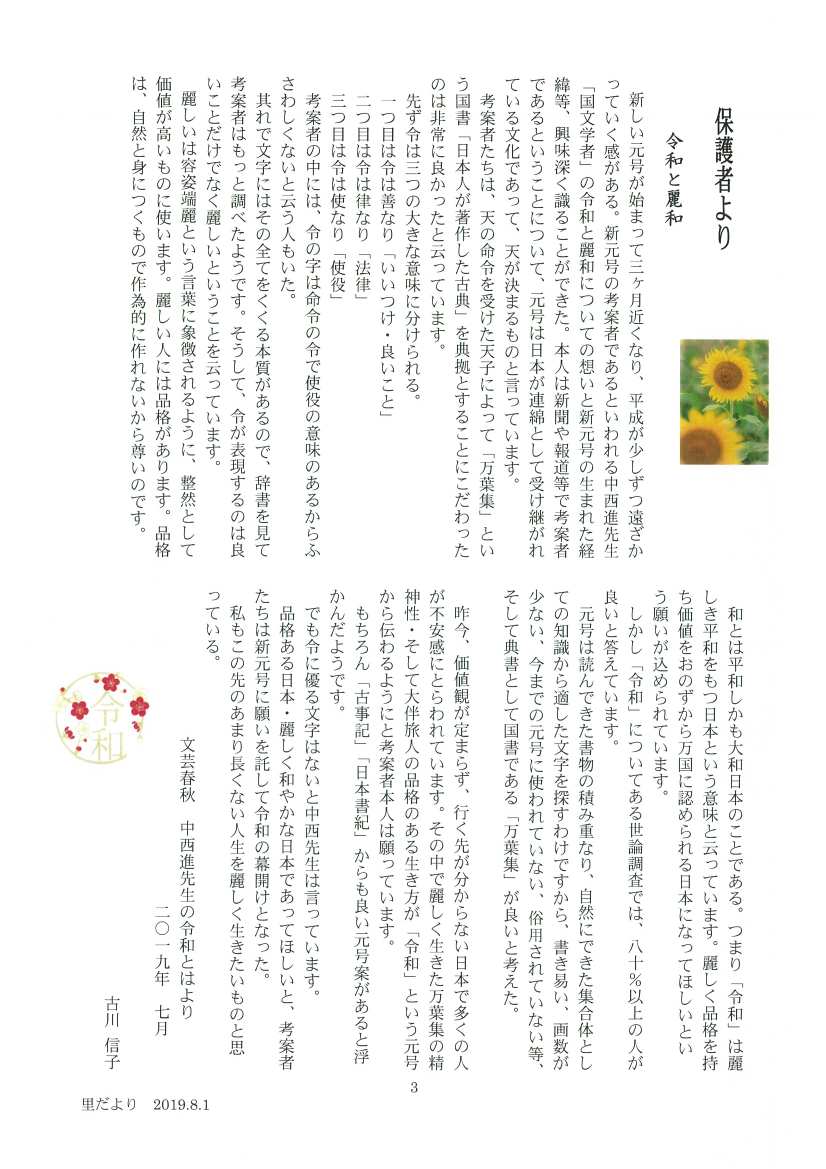 保護者より

令和と麗和

新しい元号が始まって三ヶ月近くなり、平成が少しずつ遠ざかっていく感がある。新元号の考案者であるといわれる中西進先生「国文学者」の令和と麗和についての想いと新元号の生まれた経緯等、興味深く識ることができた。本人は新聞や報道等で考案者であるということについて、元号は日本が連綿として受け継がれている文化であって、天が決まるものと言っています。

考案者たちは、天の命令を受けた天子によって「万葉集」という国書「日本人が著作した古典」を典拠とすることにこだわったのは非常に良かったと云っています。

先ず令は三つの大きな意味に分けられる。

一つ目は令は善なり「いいつけ・良いこと」

二つ目は令は律なり「法律」

三つ目は令は使なり「使役」

考案者の中には、令の字は命令の令で使役の意味のあるからふさわしくないと云う人もいた。

其れで文字にはその全てをくくる本質があるので、辞書を見て考案者はもっと調べたようです。そうして、令が表現するのは良いことだけでなく麗しいということを云っています。

麗しいは容姿端麗という言葉に象徴されるように、整然として価値が高いものに使います。麗しい人には品格があります。品格は、自然と身につくもので作為的に作れないから尊いのです。

和とは平和しかも大和日本のことである。つまり「令和」は麗しき平和をもつ日本という意味と云っています。麗しく品格を持ち価値をおのずから万国に認められる日本になってほしいという願いが込められています。

しかし「令和」についてある世論調査では、八十％以上の人が良いと答えています。

元号は読んできた書物の積み重なり、自然にできた集合体としての知識から適した文字を探すわけですから、書き易い、画数が少ない、今までの元号に使われていない、俗用されていない等、そして典書として国書である「万葉集」が良いと考えた。

昨今、価値観が定まらず、行く先が分からない日本で多くの人が不安感にとらわれています。その中で麗しく生きた万葉集の精神性・そして大伴旅人の品格のある生き方が「令和」という元号から伝わるようにと考案者本人は願っています。

もちろん「古事記」「日本書紀」からも良い元号案があると浮かんだようです。

でも令に優る文字はないと中西先生は言っています。

品格ある日本・麗しく和やかな日本であってほしいと、考案者たちは新元号に願いを託して令和の幕開けとなった。

私もこの先のあまり長くない人生を麗しく生きたいものと思っている。

文芸春秋　中西進先生の令和とはより

二〇一九年　七月

古川　信子

令和

3

里だより　2019.8.1